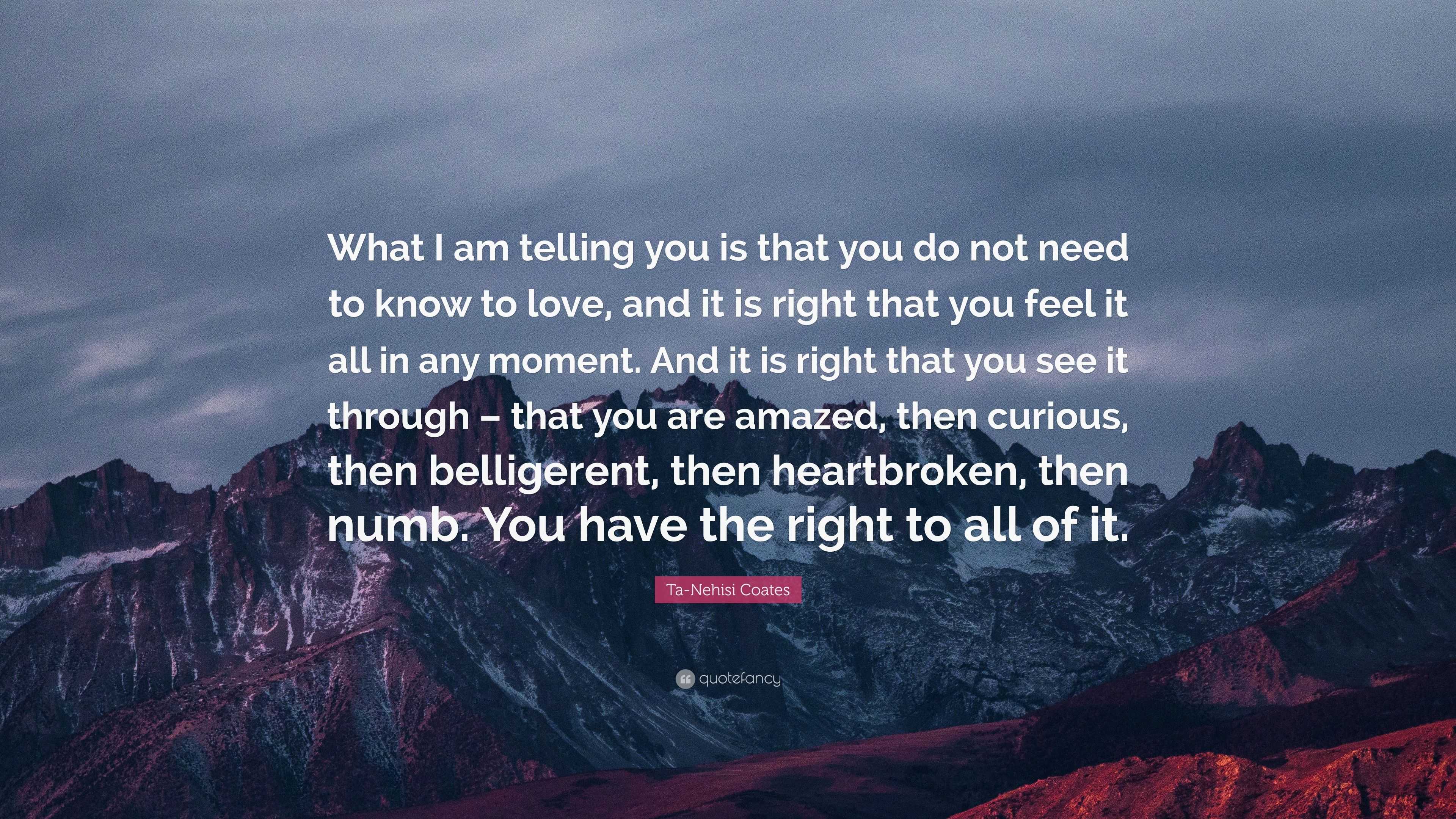 What I am telling you is that you do not need to know to love, and it is right that you feel it all in any moment. And it is right that you see it through – that you are amazed, then curious, then belligerent, then heartbroken, then numb. You have the right to all of it.

Ta-Nehisi Coates

quotefancy